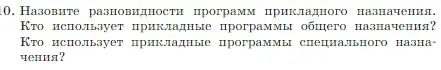 10. Назовите разновидности программ прикладного назначения. Кто использует прикладные программы общего назначения? Кто использует прикладные программы специального назначения?